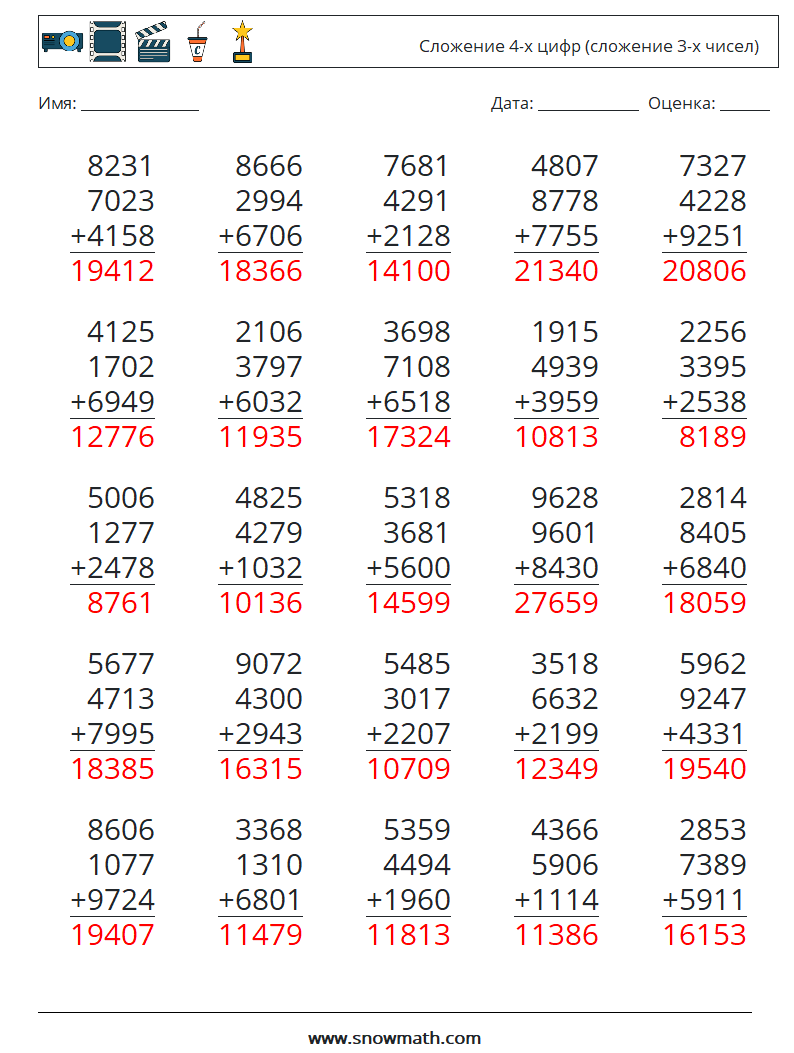 Сложение 4-х цифр (сложение 3-х чисел)

Имя: ____

Дата: ____ Оценка: ____

8231
7023
+4158
19412

8666
2994
+6706
18366

7681
4291
+2128
14100

4807
8778
+7755
21340

7327
4228
+9251
20806

4125
1702
+6949
12776

2106
3797
+6032
11935

3698
7108
+6518
17324

1915
4939
+3959
10813

2256
3395
+2538
8189

5006
1277
+2478
8761

4825
4279
+1032
10136

5318
3681
+5600
14599

9628
9601
+8430
27659

2814
8405
+6840
18059

5677
4713
+7995
18385

9072
4300
+2943
16315

5485
3017
+2207
10709

3518
6632
+2199
12349

5962
9247
+4331
19540

8606
1077
+9724
19407

3368
1310
+6801
11479

5359
4494
+1960
11813

4366
5906
+1114
11386

2853
7389
+5911
16153

www.snowmath.com